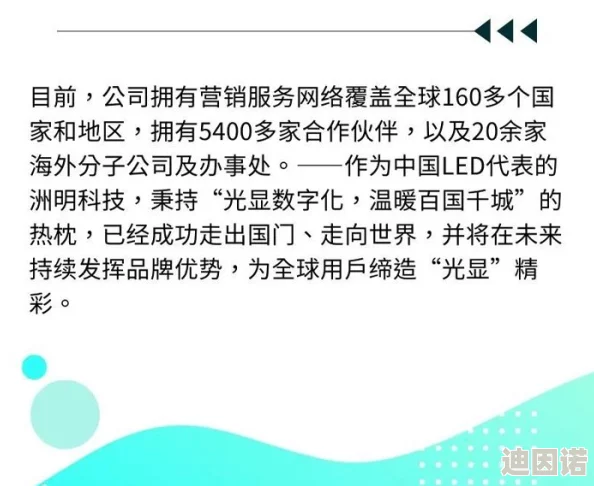 目前，公司拥有营销服务网络覆盖全球160多个国家和地区，拥有5400多家合作伙伴，以及20余家海外分子公司及办事处。——作为中国LED代表的洲明科技，秉持“光显数字化，温暖百国千城”的热枕，已经成功走出国门、走向世界，并将在未来持续发挥品牌优势，为全球用戶缔造“光显”精彩。

迪因诺